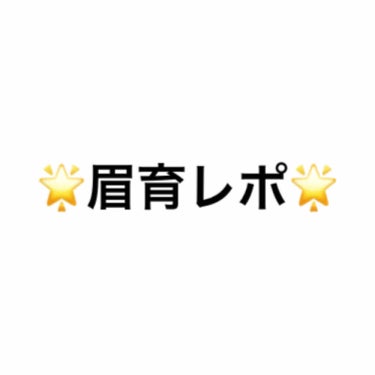 🌟眉育レポ🌟